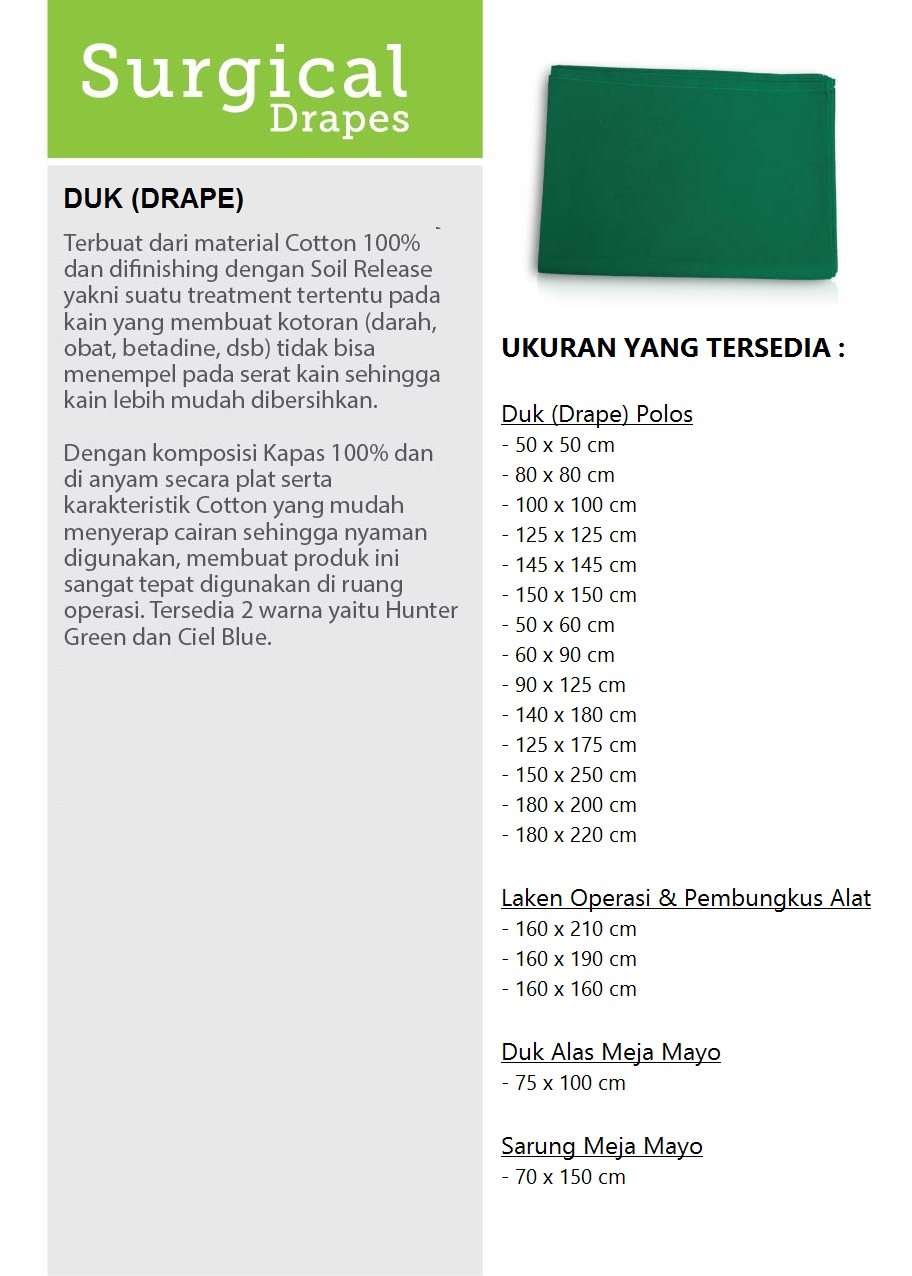 Surgical
Drapes

DUK (DRAPE)

Terbuat dari material Cotton 100% dan difinishing dengan Soil Release yakni suatu treatment tertentu pada kain yang membuat kotoran (darah, obat, betadine, dsb) tidak bisa menempel pada serat kain sehingga kain lebih mudah dibersihkan.

Dengan komposisi Kapas 100% dan di anyam secara plat serta karakteristik Cotton yang mudah menyerap cairan sehingga nyaman digunakan, membuat produk ini sangat tepat digunakan di ruang operasi. Tersedia 2 warna yaitu Hunter Green dan Ciel Blue.

UKURAN YANG TERSEDIA :

Duk (Drape) Polos
- 50 x 50 cm
- 80 x 80 cm
- 100 x 100 cm
- 125 x 125 cm
- 145 x 145 cm
- 150 x 150 cm
- 50 x 60 cm
- 60 x 90 cm
- 90 x 125 cm
- 140 x 180 cm
- 125 x 175 cm
- 150 x 250 cm
- 180 x 200 cm
- 180 x 220 cm

Laken Operasi & Pembungkus Alat
- 160 x 210 cm
- 160 x 190 cm
- 160 x 160 cm

Duk Alas Meja Mayo
- 75 x 100 cm

Sarung Meja Mayo
- 70 x 150 cm